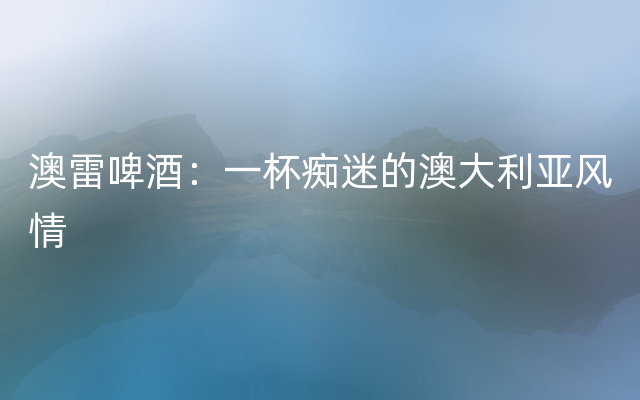 澳雷啤酒：一杯痴迷的澳大利亚风情